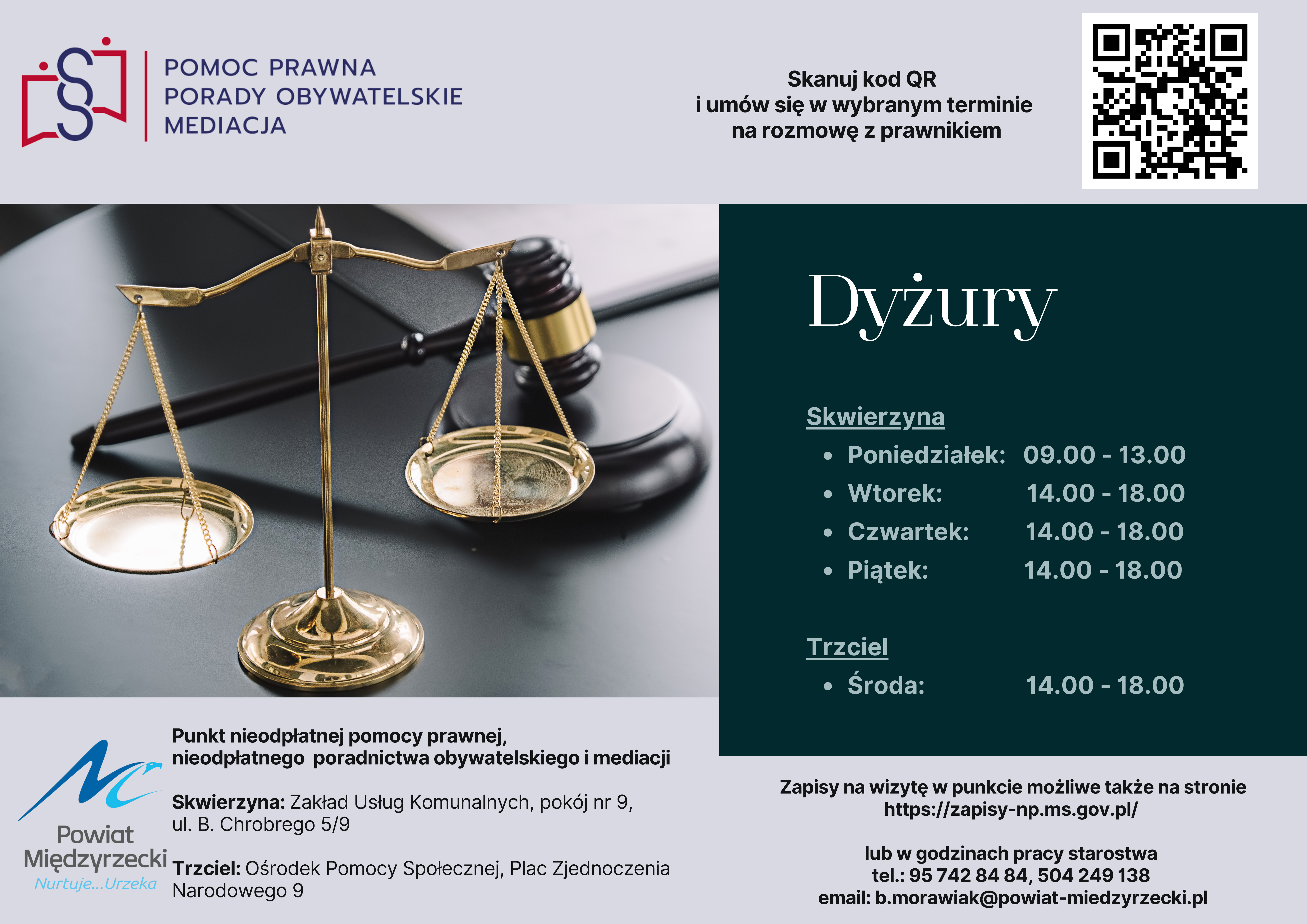 POMOC PRAWNA
PORADY OBYWATELSKIE
MEDIACJA

Skanuj kod QR
i umów się w wybranym terminie
na rozmowę z prawnikiem

Dyżury

Skwierzyna
• Poniedziałek: 09.00 - 13.00
• Wtorek: 14.00 - 18.00
• Czwartek: 14.00 - 18.00
• Piątek: 14.00 - 18.00

Trzciel
• Środa: 14.00 - 18.00

Powiat
Międzyrzecki
Nurtuje...Urzeka

Punkt nieodpłatnej pomocy prawnej,
nieodpłatnego poradnictwa obywatelskiego i mediacji

Skwierzyna: Zakład Usług Komunalnych, pokój nr 9,
ul. B. Chrobrego 5/9

Trzciel: Ośrodek Pomocy Społecznej, Plac Zjednoczenia
Narodowego 9

Zapisy na wizytę w punkcie możliwe także na stronie
https://zapisy-np.ms.gov.pl/

lub w godzinach pracy starostwa
tel.: 95 742 84 84, 504 249 138
email: b.morawiak@powiat-miedzyrzecki.pl